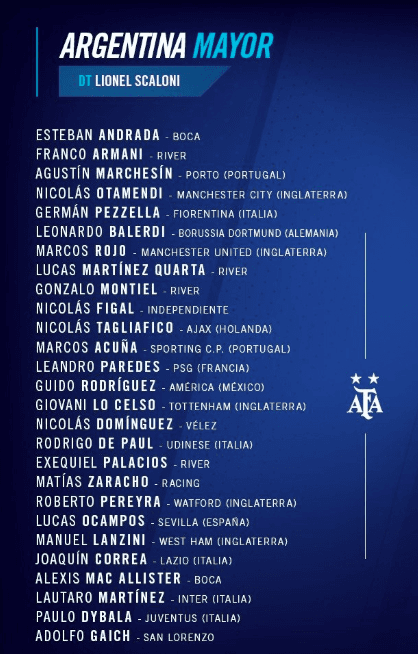 ARGENTINA MAYOR

DT LIONEL SCALONI

ESTEBAN ANDRADA - BOCA
FRANCO ARMANI - RIVER
AGUSTÍN MARCHESÍN - PORTO (PORTUGAL)
NICOLÁS OTAMENDI - MANCHESTER CITY (INGLATERRA)
GERMÁN PEZZELLA - FIORENTINA (ITALIA)
LEONARDO BALERDI - BORUSSIA DORTMUND (ALEMANIA)
MARCOS ROJO - MANCHESTER UNITED (INGLATERRA)
LUCAS MARTÍNEZ QUARTA - RIVER
GONZALO MONTIEL - RIVER
NICOLÁS FIGAL - INDEPENDIENTE
NICOLÁS TAGLIAFICO - AJAX (HOLANDA)
MARCOS ACUÑA - SPORTING C.P. (PORTUGAL)
LEANDRO PAREDES - PSG (FRANCIA)
GUIDO RODRÍGUEZ - AMÉRICA (MÉXICO)
GIOVANI LO CELSO - TOTTENHAM (INGLATERRA)
NICOLÁS DOMÍNGUEZ - VÉLEZ
RODRIGO DE PAUL - UDINESE (ITALIA)
EXEQUIEL PALACIOS - RIVER
MATÍAS ZARACHO - RACING
ROBERTO PEREYRA - WATFORD (INGLATERRA)
LUCAS OCAMPOS - SEVILLA (ESPAÑA)
MANUEL LANZINI - WEST HAM (INGLATERRA)
JOAQUÍN CORREA - LAZIO (ITALIA)
ALEXIS MAC ALLISTER - BOCA
LAUTARO MARTÍNEZ - INTER (ITALIA)
PAULO DYBALA - JUVENTUS (ITALIA)
ADOLFO GAICH - SAN LORENZO

AFA